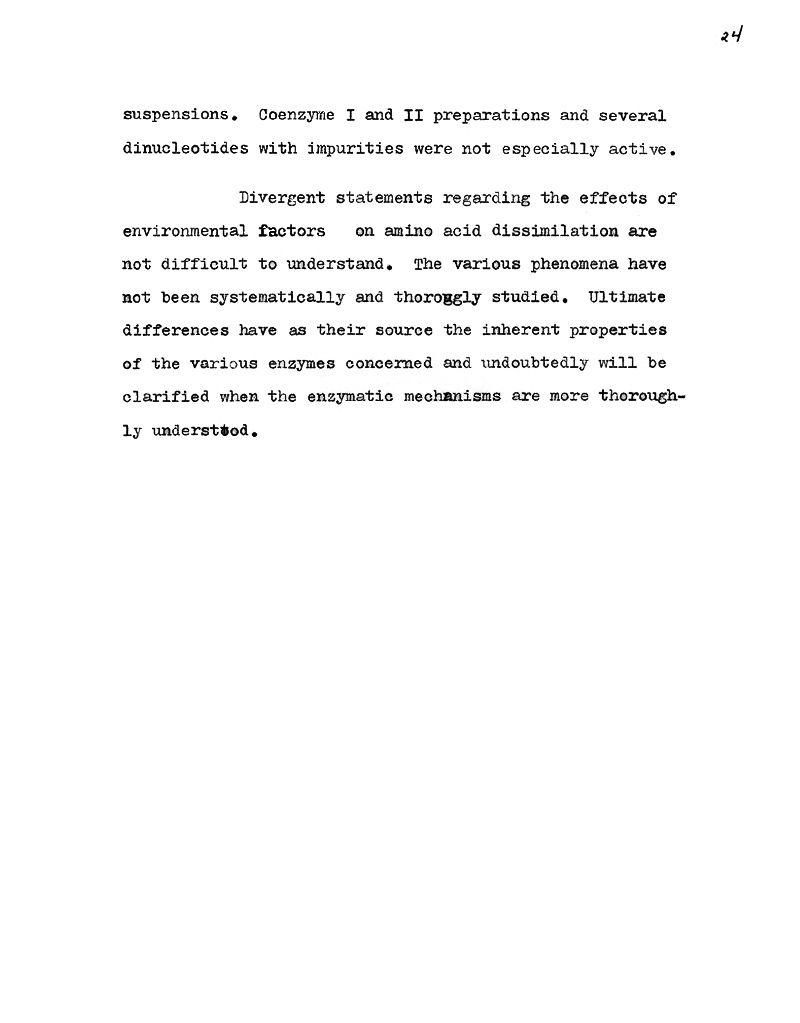 24

suspensions. Coenzyme I and II preparations and several dinucleotides with impurities were not especially active.

Divergent statements regarding the effects of environmental factors on amino acid dissimilation are not difficult to understand. The various phenomena have not been systematically and thoroggly studied. Ultimate differences have as their source the inherent properties of the various enzymes concerned and undoubtedly will be clarified when the enzymatic mechanisms are more thoroughly understood.